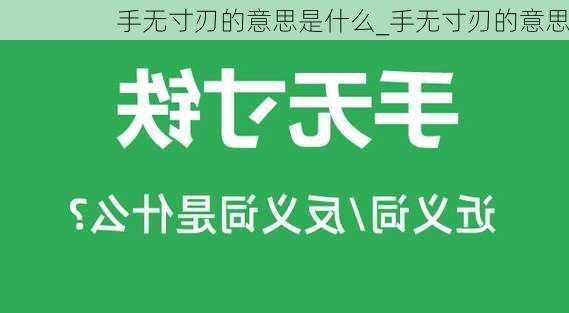 手无寸刃的意思是什么_手无寸刃的意思

手无寸铁

近义词/反义词是什么？